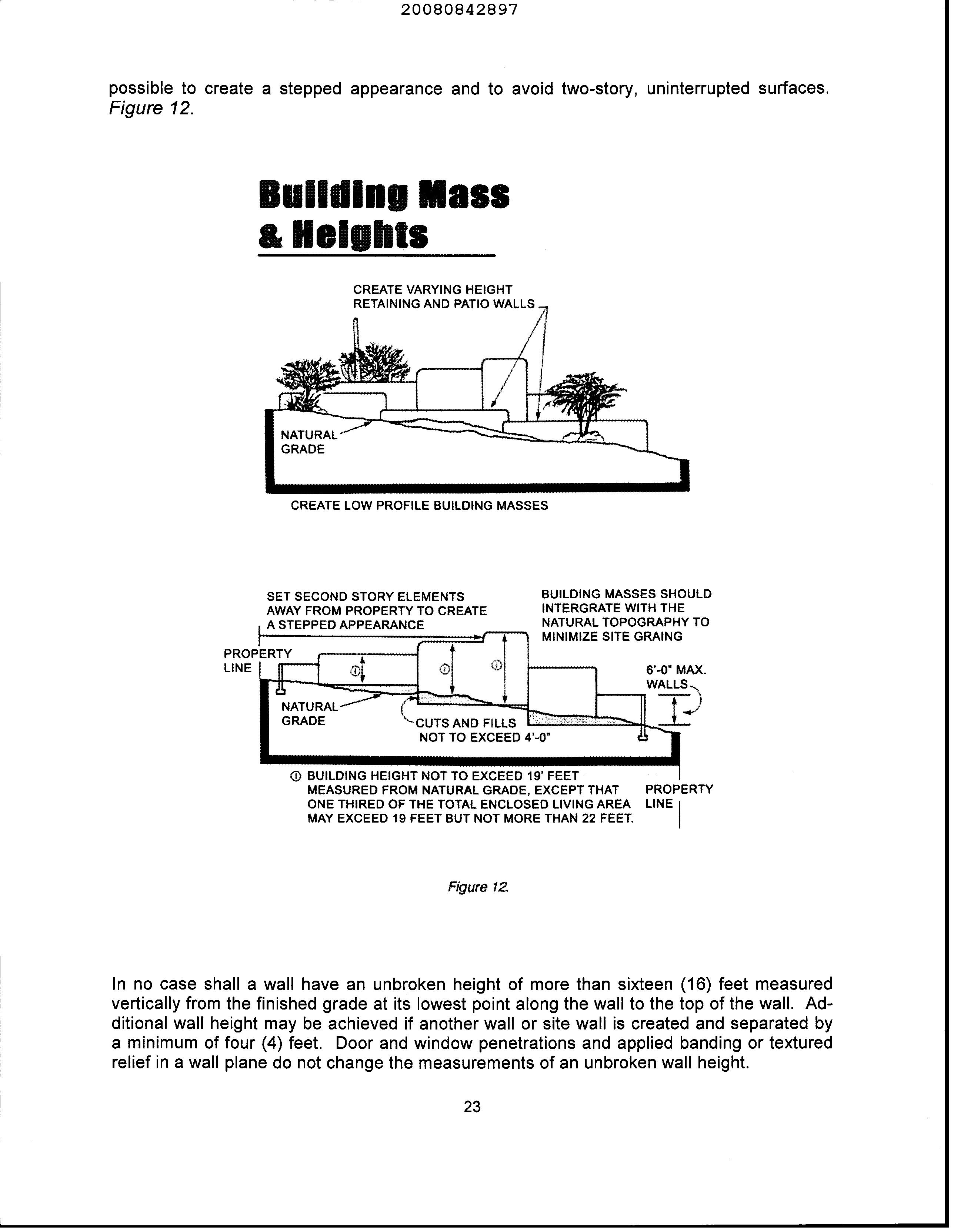 20080842897

possible to create a stepped appearance and to avoid two-story, uninterrupted surfaces. Figure 12.

Building Mass & Heights

CREATE VARYING HEIGHT RETAINING AND PATIO WALLS

NATURAL GRADE

CREATE LOW PROFILE BUILDING MASSES

SET SECOND STORY ELEMENTS AWAY FROM PROPERTY TO CREATE A STEPPED APPEARANCE

BUILDING MASSES SHOULD INTERGRATE WITH THE NATURAL TOPOGRAPHY TO MINIMIZE SITE GRAING

PROPERTY LINE

① ① ①

6'-0" MAX. WALLS

NATURAL GRADE

CUTS AND FILLS NOT TO EXCEED 4'-0"

① BUILDING HEIGHT NOT TO EXCEED 19' FEET MEASURED FROM NATURAL GRADE, EXCEPT THAT ONE THIRED OF THE TOTAL ENCLOSED LIVING AREA MAY EXCEED 19 FEET BUT NOT MORE THAN 22 FEET.

PROPERTY LINE

Figure 12.

In no case shall a wall have an unbroken height of more than sixteen (16) feet measured vertically from the finished grade at its lowest point along the wall to the top of the wall. Additional wall height may be achieved if another wall or site wall is created and separated by a minimum of four (4) feet. Door and window penetrations and applied banding or textured relief in a wall plane do not change the measurements of an unbroken wall height.

23